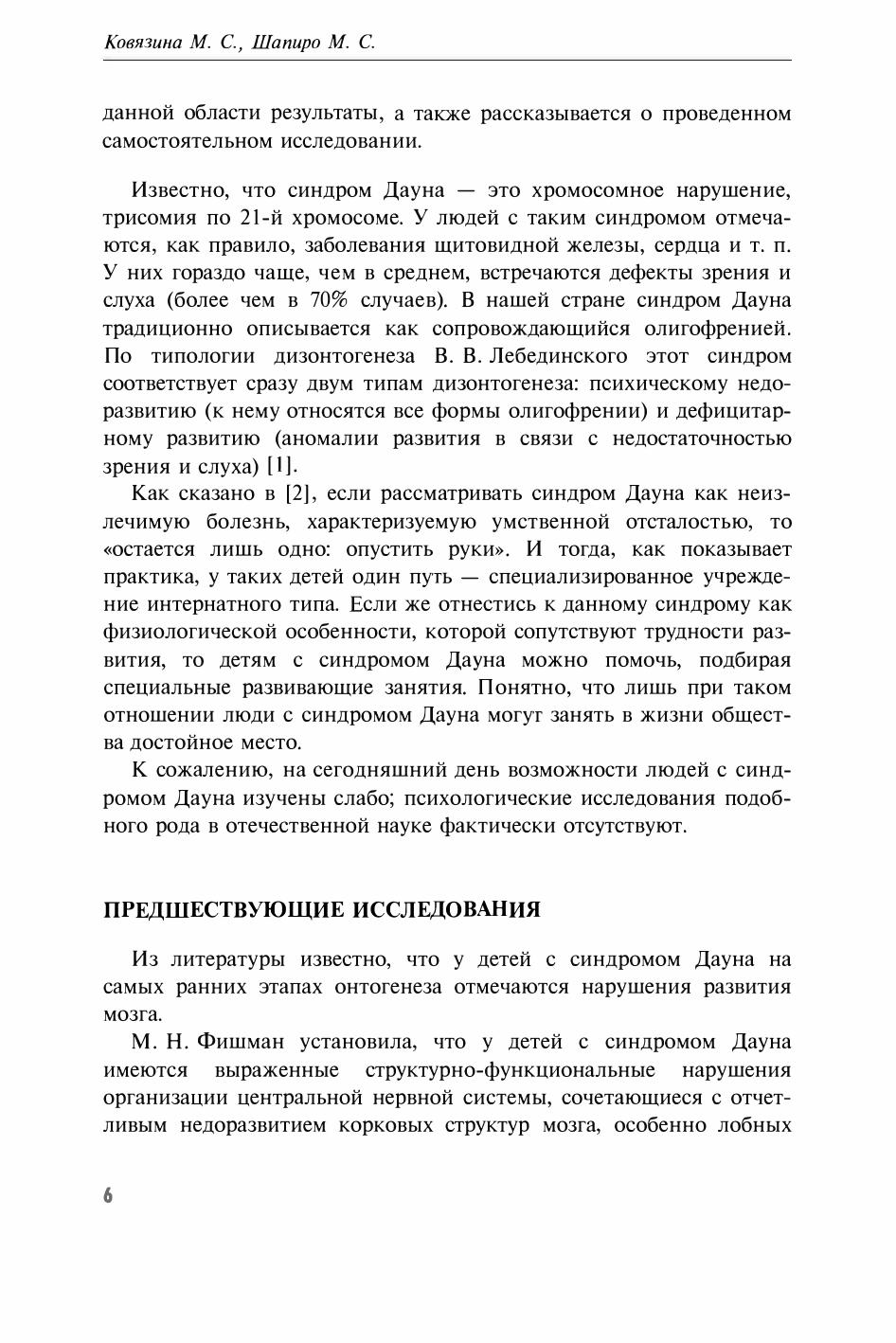 Ковязина М. С., Шапиро М. С.

данной области результаты, а также рассказывается о проведенном самостоятельном исследовании.

Известно, что синдром Дауна — это хромосомное нарушение, трисомия по 21-й хромосоме. У людей с таким синдромом отмечаются, как правило, заболевания щитовидной железы, сердца и т. п. У них гораздо чаще, чем в среднем, встречаются дефекты зрения и слуха (более чем в 70% случаев). В нашей стране синдром Дауна традиционно описывается как сопровождающийся олигофренией. По типологии дизонтогенеза В. В. Лебединского этот синдром соответствует сразу двум типам дизонтогенеза: психическому недоразвитию (к нему относятся все формы олигофрении) и дефицитарному развитию (аномалии развития в связи с недостаточностью зрения и слуха) [1].

Как сказано в [2], если рассматривать синдром Дауна как неизлечимую болезнь, характеризуемую умственной отсталостью, то «остается лишь одно: опустить руки». И тогда, как показывает практика, у таких детей один путь — специализированное учреждение интернатного типа. Если же отнестись к данному синдрому как физиологической особенности, которой сопутствуют трудности развития, то детям с синдромом Дауна можно помочь, подбирая специальные развивающие занятия. Понятно, что лишь при таком отношении люди с синдромом Дауна могут занять в жизни общества достойное место.

К сожалению, на сегодняшний день возможности людей с синдромом Дауна изучены слабо; психологические исследования подобного рода в отечественной науке фактически отсутствуют.

ПРЕДШЕСТВУЮЩИЕ ИССЛЕДОВАНИЯ

Из литературы известно, что у детей с синдромом Дауна на самых ранних этапах онтогенеза отмечаются нарушения развития мозга.

М. Н. Фишман установила, что у детей с синдромом Дауна имеются выраженные структурно-функциональные нарушения организации центральной нервной системы, сочетающиеся с отчетливым недоразвитием корковых структур мозга, особенно лобных

6